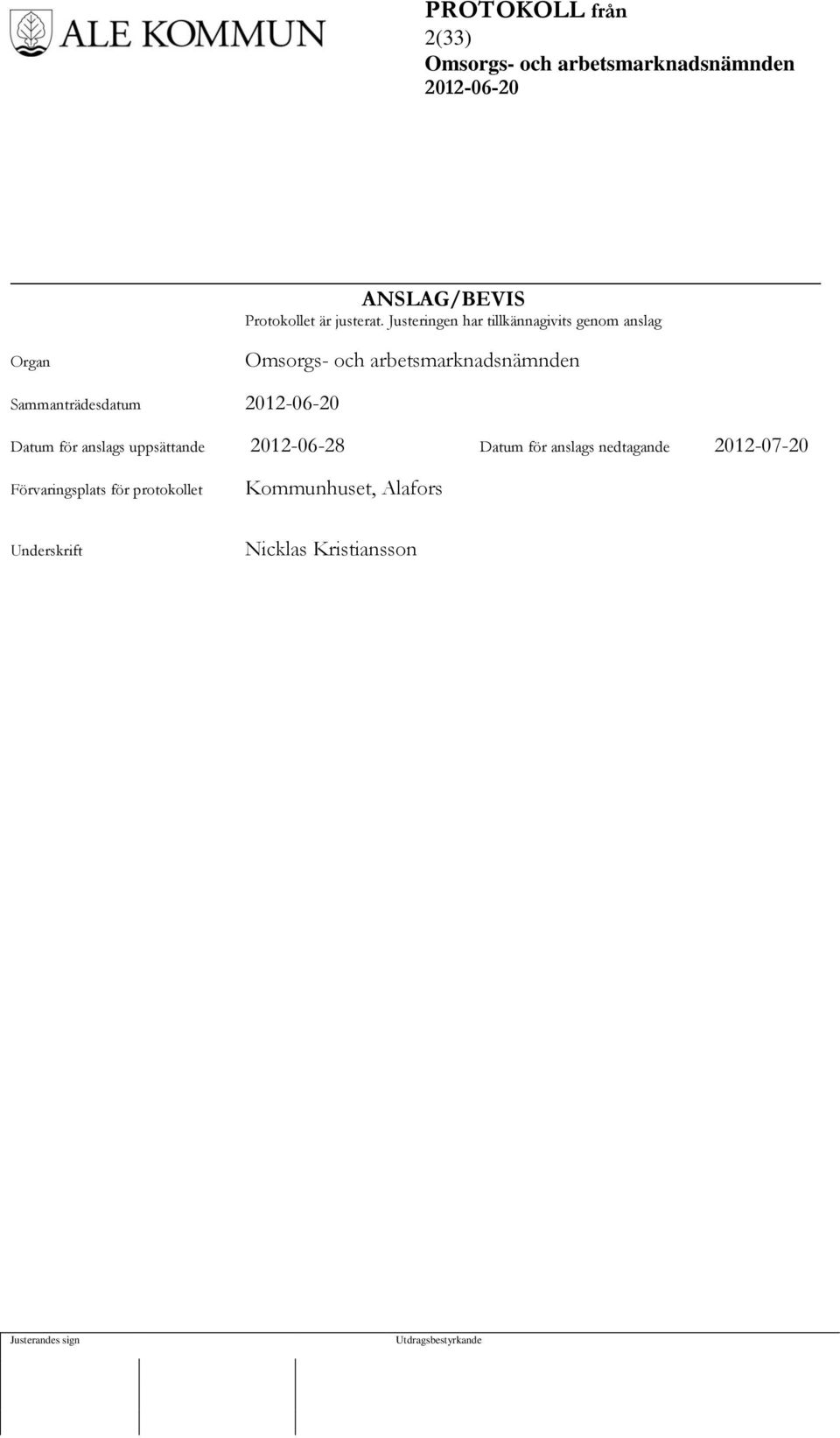 ALE KOMMUN

PROTOKOLL från
2(33)
Omsorgs- och arbetsmarknadsnämnden
2012-06-20

ANSLAG/BEVIS
Protokollet är justerat. Justeringen har tillkännagivits genom anslag

Organ Omsorgs- och arbetsmarknadsnämnden

Sammanträdesdatum 2012-06-20

Datum för anslags uppsättande 2012-06-28 Datum för anslags nedtagande 2012-07-20

Förvaringsplats för protokollet Kommunhuset, Alafors

Underskrift Nicklas Kristiansson

Justerandes sign Utdragsbestyrkande